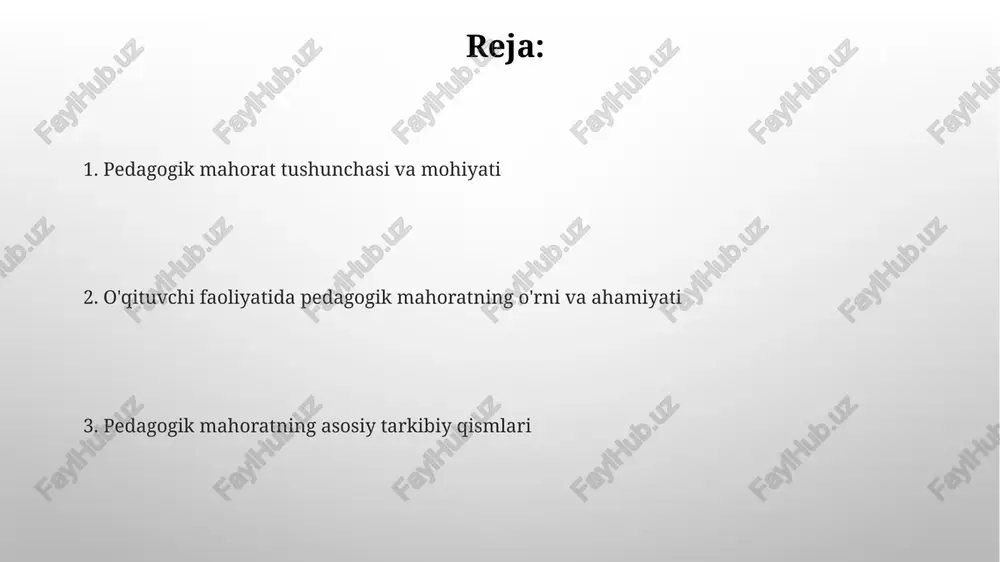 Reja:

1. Pedagogik mahorat tushunchasi va mohiyati

2. O'qituvchi faoliyatida pedagogik mahoratning o'rni va ahamiyati

3. Pedagogik mahoratning asosiy tarkibiy qismlari

FaylHub.uz